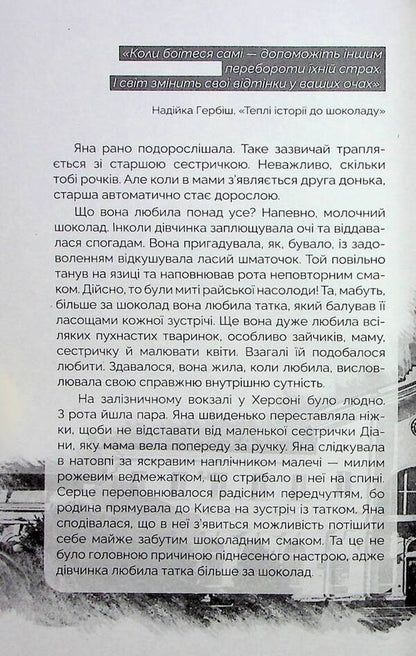 «Коли боїтеся самі — допоможіть іншим перебороти їхній страх. І світ змінить свої відтінки у ваших очах»

Надійка Гербіш, «Теплі історії до шоколаду»

Яна рано подорослішала. Таке зазвичай трапляється зі старшою сестричкою. Неважливо, скільки тобі рочків. Але коли в мами з'являється друга донька, старша автоматично стає дорослою.

Що вона любила понад усе? Напевно, молочний шоколад. Інколи дівчинка заплющувала очі та віддавалася спогадам. Вона пригадувала, як, бувало, із задоволенням відкушувала ласий шматочок. Той повільно танув на язиці та наповнював рота неповторним смаком. Дійсно, то були миті райської насолоди! Та, мабуть, більше за шоколад вона любила татка, який балував її ласощами кожної зустрічі. Ще вона дуже любила всіляких пухнастих тваринок, особливо зайчиків, маму, сестричку й малювати квіти. Взагалі їй подобалося любити. Здавалося, вона жила, коли любила, висловлювала свою справжню внутрішню сутність.

На залізничному вокзалі у Херсоні було людно. З рота йшла пара. Яна швиденько переставляла ніжки, щоби не відставати від маленької сестрички Діани, яку мама вела попереду за ручку. Яна слідкувала в натовпі за яскравим наплічником малечі — милим рожевим ведмежатком, що стрибало в неї на спині. Серце переповнювалося радісним передчуттям, бо родина прямувала до Києва на зустріч із татком. Яна сподівалася, що в неї з'явиться можливість потішити себе майже забутим шоколадним смаком. Та це не було головною причиною піднесеного настрою, адже дівчинка любила татка більше за шоколад.